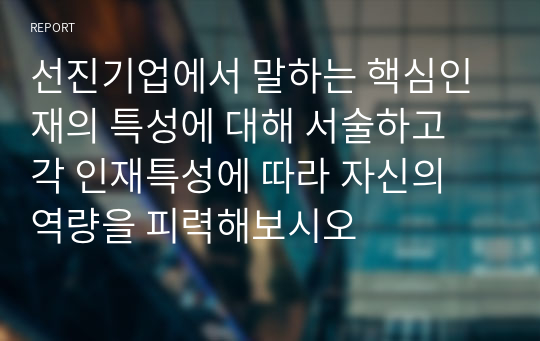 REPORT

선진기업에서 말하는 핵심인재의 특성에 대해 서술하고 각 인재특성에 따라 자신의 역량을 피력해보시오